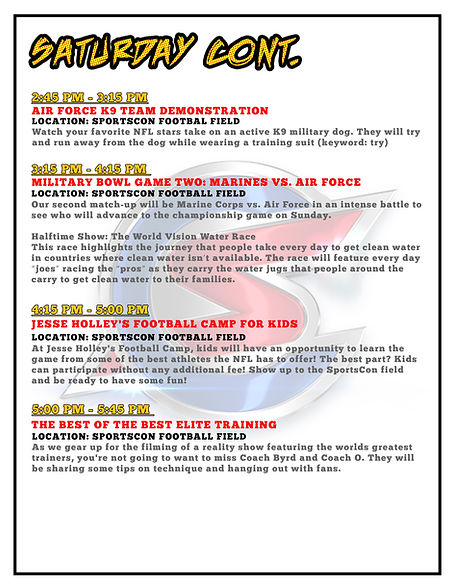 SATURDAY CONT.

2:45 PM - 3:15 PM
AIR FORCE K9 TEAM DEMONSTRATION
LOCATION: SPORTSCON FOOTBAL FIELD
Watch your favorite NFL stars take on an active K9 military dog. They will try and run away from the dog while wearing a training suit (keyword: try)

3:15 PM - 4:15 PM
MILITARY BOWL GAME TWO: MARINES VS. AIR FORCE
LOCATION: SPORTSCON FOOTBALL FIELD
Our second match-up will be Marine Corps vs. Air Force in an intense battle to see who will advance to the championship game on Sunday.

Halftime Show: The World Vision Water Race
This race highlights the journey that people take every day to get clean water in countries where clean water isn't available. The race will feature every day "joes" racing the "pros" as they carry the water jugs that people around the carry to get clean water to their families.

4:15 PM - 5:00 PM
JESSE HOLLEY'S FOOTBALL CAMP FOR KIDS
LOCATION: SPORTSCON FOOTBALL FIELD
At Jesse Holley's Football Camp, kids will have an opportunity to learn the game from some of the best athletes the NFL has to offer! The best part? Kids can participate without any additional fee! Show up to the SportsCon field and be ready to have some fun!

5:00 PM - 5:45 PM
THE BEST OF THE BEST ELITE TRAINING
LOCATION: SPORTSCON FOOTBALL FIELD
As we gear up for the filming of a reality show featuring the worlds greatest trainers, you're not going to want to miss Coach Byrd and Coach O. They will be sharing some tips on technique and hanging out with fans.